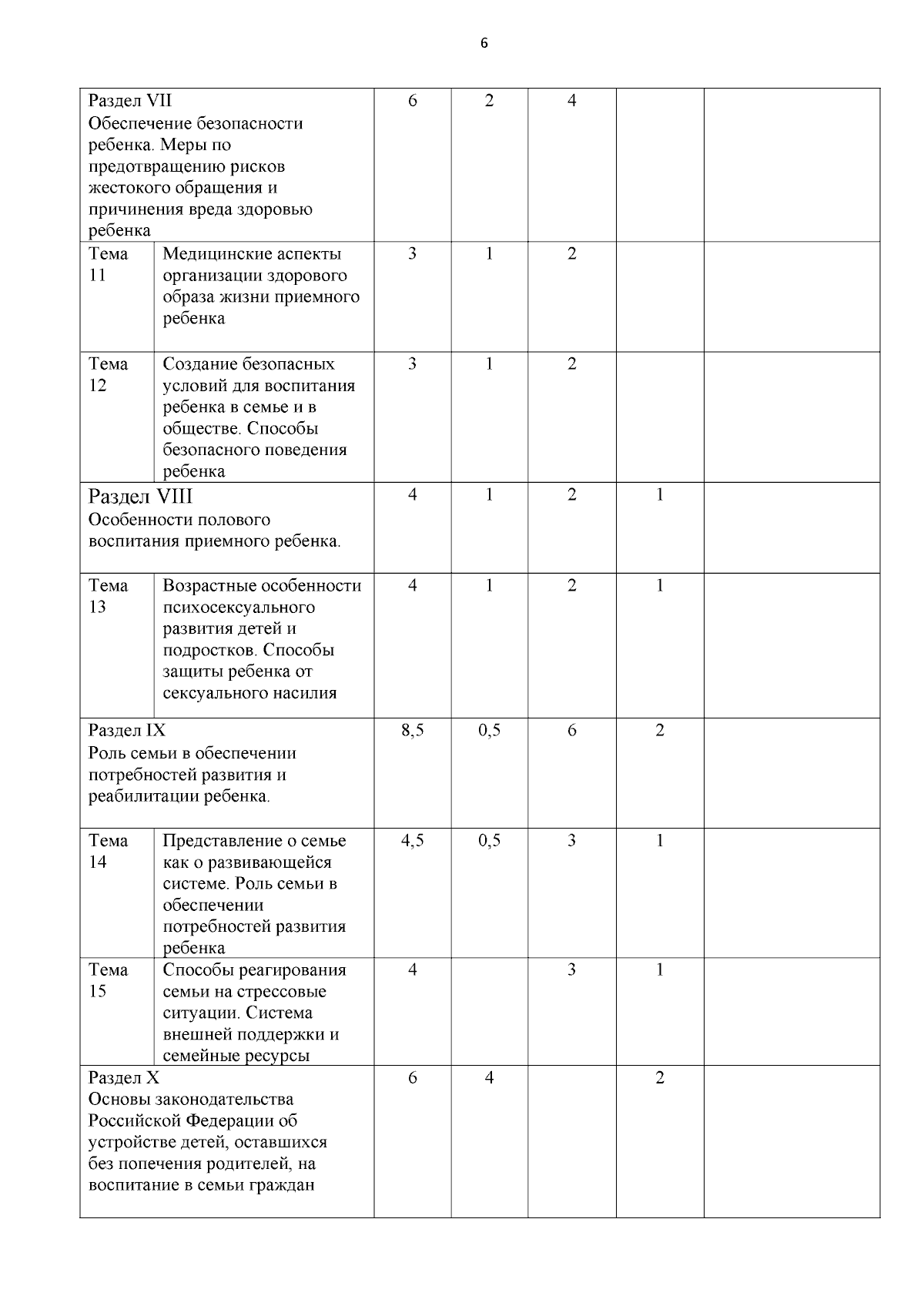 6

| | | | | | | |
|---|---|---|---|---|---|---|
| Раздел VII Обеспечение безопасности ребенка. Меры по предотвращению рисков жестокого обращения и причинения вреда здоровью ребенка | | 6 | 2 | 4 | | |
| Тема 11 | Медицинские аспекты организации здорового образа жизни приемного ребенка | 3 | 1 | 2 | | |
| Тема 12 | Создание безопасных условий для воспитания ребенка в семье и в обществе. Способы безопасного поведения ребенка | 3 | 1 | 2 | | |
| Раздел VIII Особенности полового воспитания приемного ребенка. | | 4 | 1 | 2 | 1 | |
| Тема 13 | Возрастные особенности психосексуального развития детей и подростков. Способы защиты ребенка от сексуального насилия | 4 | 1 | 2 | 1 | |
| Раздел IX Роль семьи в обеспечении потребностей развития и реабилитации ребенка. | | 8,5 | 0,5 | 6 | 2 | |
| Тема 14 | Представление о семье как о развивающейся системе. Роль семьи в обеспечении потребностей развития ребенка | 4,5 | 0,5 | 3 | 1 | |
| Тема 15 | Способы реагирования семьи на стрессовые ситуации. Система внешней поддержки и семейные ресурсы | 4 | | 3 | 1 | |
| Раздел X Основы законодательства Российской Федерации об устройстве детей, оставшихся без попечения родителей, на воспитание в семьи граждан | | 6 | 4 | | 2 | |